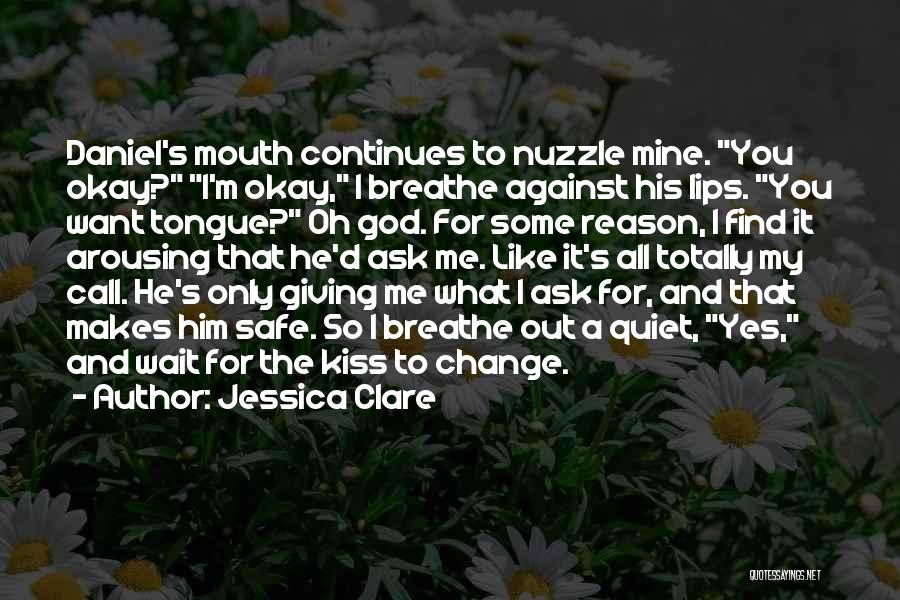 Daniel's mouth continues to nuzzle mine. "You okay?" "I'm okay," I breathe against his lips. "You want tongue?" Oh god. For some reason, I find it arousing that he'd ask me. Like it's all totally my call. He's only giving me what I ask for, and that makes him safe. So I breathe out a quiet, "Yes," and wait for the kiss to change.
- Author: Jessica Clare

QUOTESSAYINGS.NET